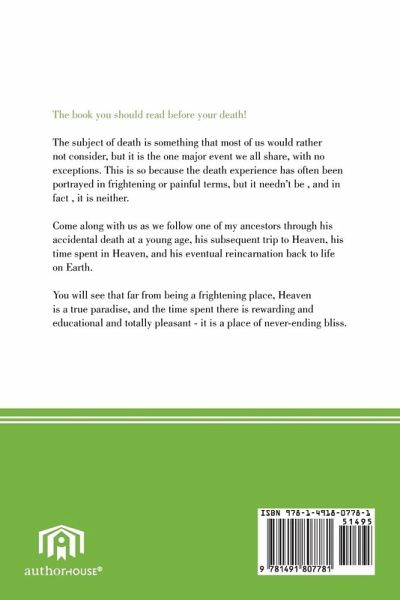 The book you should read before your death!

The subject of death is something that most of us would rather not consider, but it is the one major event we all share, with no exceptions. This is so because the death experience has often been portrayed in frightening or painful terms, but it needn't be , and in fact , it is neither.

Come along with us as we follow one of my ancestors through his accidental death at a young age, his subsequent trip to Heaven, his time spent in Heaven, and his eventual reincarnation back to life on Earth.

You will see that far from being a frightening place, Heaven is a true paradise, and the time spent there is rewarding and educational and totally pleasant - it is a place of never-ending bliss.

authorHOUSE®

ISBN 978-1-4918-0778-1

51495

9 781491 807781